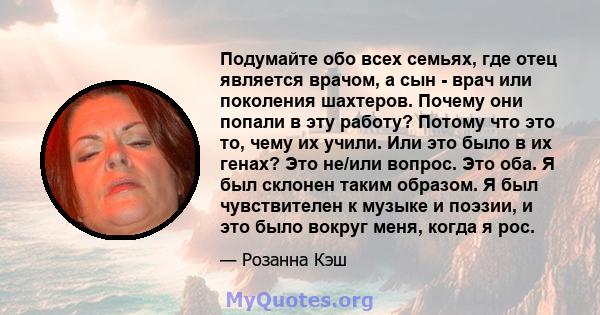 Подумайте обо всех семьях, где отец является врачом, а сын - врач или поколения шахтеров. Почему они попали в эту работу? Потому что это то, чему их учили. Или это было в их генах? Это не/или вопрос. Это оба. Я был склонен таким образом. Я был чувствителен к музыке и поэзии, и это было вокруг меня, когда я рос.

— Розанна Кэш

MyQuotes.org